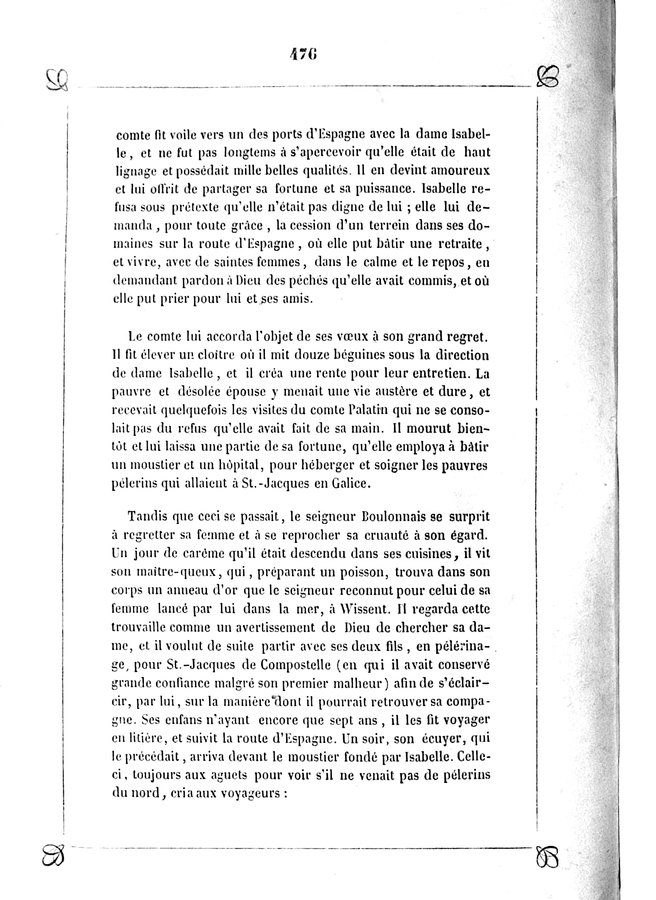 476

comte fit voile vers un des ports d'Espagne avec la dame Isabelle, et ne fut pas longtems à s'apercevoir qu'elle était de haut lignage et possédait mille belles qualités. Il en devint amoureux et lui offrit de partager sa fortune et sa puissance. Isabelle refusa sous prétexte qu'elle n'était pas digne de lui ; elle lui demanda, pour toute grâce, la cession d'un terrein dans ses domaines sur la route d'Espagne, où elle put bâtir une retraite, et vivre, avec de saintes femmes, dans le calme et le repos, en demandant pardon à Dieu des péchés qu'elle avait commis, et où elle put prier pour lui et ses amis.

Le comte lui accorda l'objet de ses vœux à son grand regret. Il fit élever un cloître où il mit douze béguines sous la direction de dame Isabelle, et il créa une rente pour leur entretien. La pauvre et désolée épouse y menait une vie austère et dure, et recevait quelquefois les visites du comte Palatin qui ne se consolait pas du refus qu'elle avait fait de sa main. Il mourut bientôt et lui laissa une partie de sa fortune, qu'elle employa à bâtir un moustier et un hôpital, pour héberger et soigner les pauvres pélerins qui allaient à St.-Jacques en Galice.

Tandis que ceci se passait, le seigneur Boulonnais se surprit à regretter sa femme et à se reprocher sa cruauté à son égard. Un jour de carême qu'il était descendu dans ses cuisines, il vit son maître-queux, qui, préparant un poisson, trouva dans son corps un anneau d'or que le seigneur reconnut pour celui de sa femme lancé par lui dans la mer, à Wissent. Il regarda cette trouvaille comme un avertissement de Dieu de chercher sa dame, et il voulut de suite partir avec ses deux fils, en pélérinage, pour St.-Jacques de Compostelle (en qui il avait conservé grande confiance malgré son premier malheur) afin de s'éclaircir, par lui, sur la manière dont il pourrait retrouver sa compagne. Ses enfans n'ayant encore que sept ans, il les fit voyager en litière, et suivit la route d'Espagne. Un soir, son écuyer, qui le précédait, arriva devant le moustier fondé par Isabelle. Celle-ci, toujours aux aguets pour voir s'il ne venait pas de pélerins du nord, cria aux voyageurs :